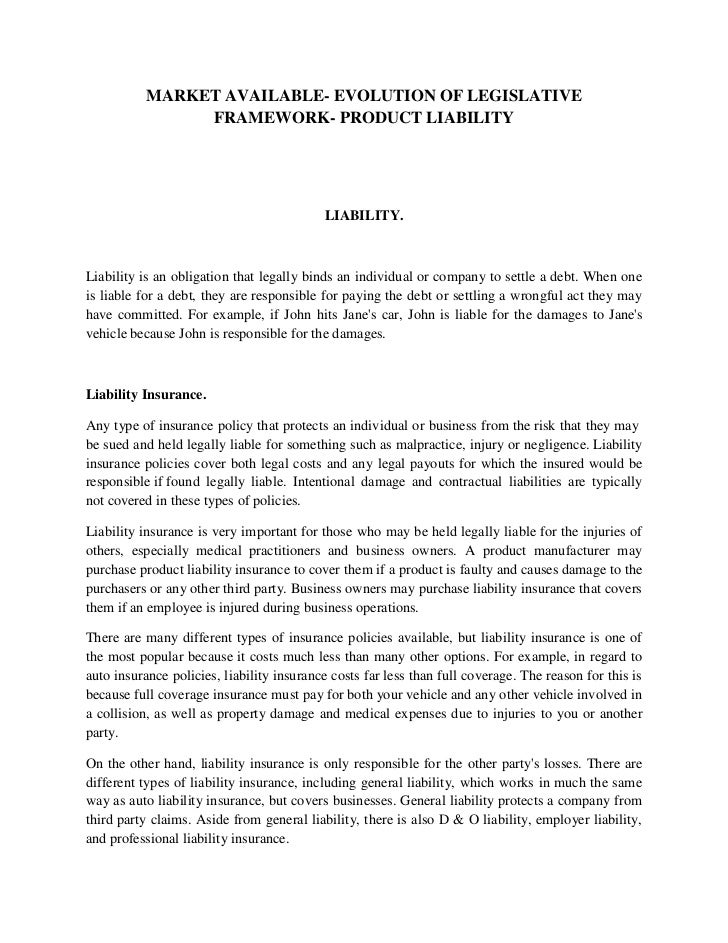 MARKET AVAILABLE- EVOLUTION OF LEGISLATIVE FRAMEWORK- PRODUCT LIABILITY

LIABILITY.

Liability is an obligation that legally binds an individual or company to settle a debt. When one is liable for a debt, they are responsible for paying the debt or settling a wrongful act they may have committed. For example, if John hits Jane's car, John is liable for the damages to Jane's vehicle because John is responsible for the damages.

Liability Insurance.

Any type of insurance policy that protects an individual or business from the risk that they may be sued and held legally liable for something such as malpractice, injury or negligence. Liability insurance policies cover both legal costs and any legal payouts for which the insured would be responsible if found legally liable. Intentional damage and contractual liabilities are typically not covered in these types of policies.

Liability insurance is very important for those who may be held legally liable for the injuries of others, especially medical practitioners and business owners. A product manufacturer may purchase product liability insurance to cover them if a product is faulty and causes damage to the purchasers or any other third party. Business owners may purchase liability insurance that covers them if an employee is injured during business operations.

There are many different types of insurance policies available, but liability insurance is one of the most popular because it costs much less than many other options. For example, in regard to auto insurance policies, liability insurance costs far less than full coverage. The reason for this is because full coverage insurance must pay for both your vehicle and any other vehicle involved in a collision, as well as property damage and medical expenses due to injuries to you or another party.

On the other hand, liability insurance is only responsible for the other party's losses. There are different types of liability insurance, including general liability, which works in much the same way as auto liability insurance, but covers businesses. General liability protects a company from third party claims. Aside from general liability, there is also D & O liability, employer liability, and professional liability insurance.